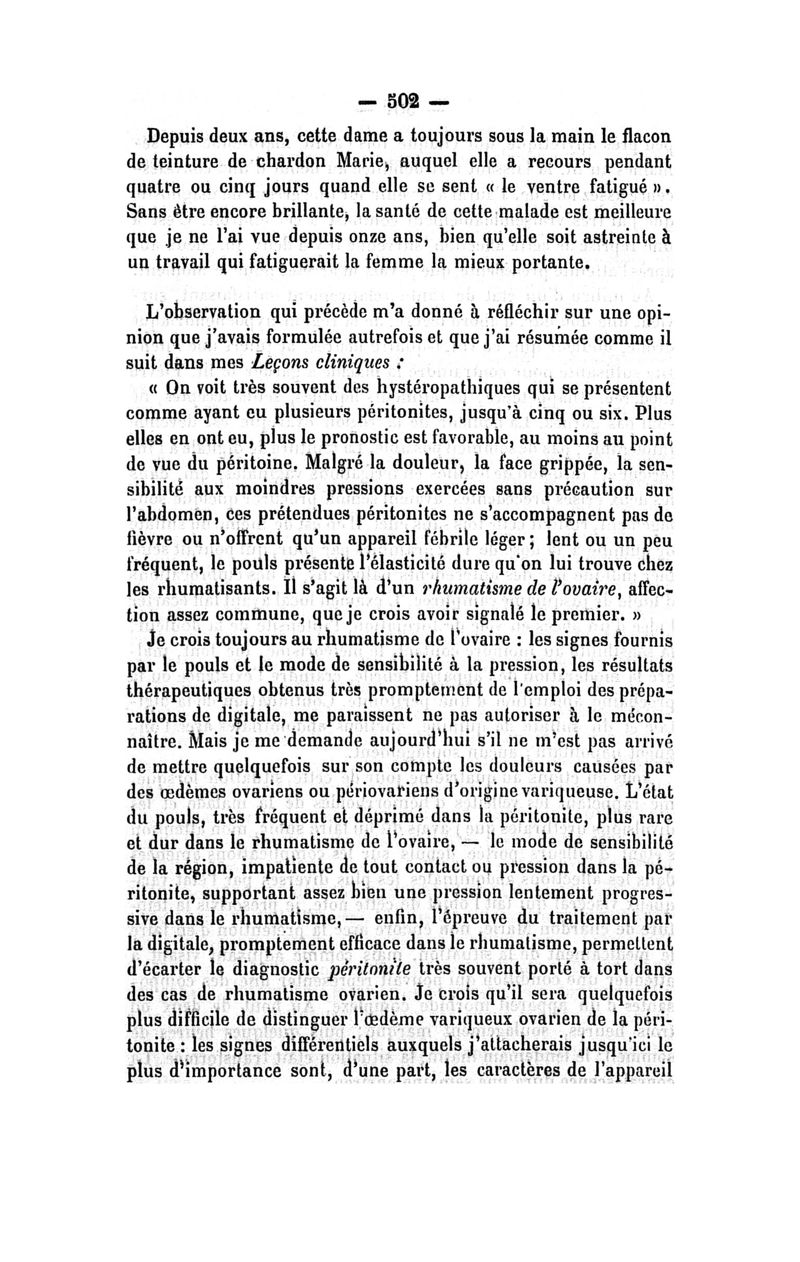 — 502 —

Depuis deux ans, cette dame a toujours sous la main le flacon de teinture de chardon Marie, auquel elle a recours pendant quatre ou cinq jours quand elle se sent « le ventre fatigué ». Sans être encore brillante, la santé de cette malade est meilleure que je ne l'ai vue depuis onze ans, bien qu'elle soit astreinte à un travail qui fatiguerait la femme la mieux portante.

L'observation qui précède m'a donné à réfléchir sur une opinion que j'avais formulée autrefois et que j'ai résumée comme il suit dans mes Leçons cliniques :

« On voit très souvent des hystéropathiques qui se présentent comme ayant eu plusieurs péritonites, jusqu'à cinq ou six. Plus elles en ont eu, plus le pronostic est favorable, au moins au point de vue du péritoine. Malgré la douleur, la face grippée, la sensibilité aux moindres pressions exercées sans précaution sur l'abdomen, ces prétendues péritonites ne s'accompagnent pas de fièvre ou n'offrent qu'un appareil fébrile léger ; lent ou un peu fréquent, le pouls présente l'élasticité dure qu'on lui trouve chez les rhumatisants. Il s'agit là d'un rhumatisme de l'ovaire, affection assez commune, que je crois avoir signalé le premier. »

Je crois toujours au rhumatisme de l'ovaire : les signes fournis par le pouls et le mode de sensibilité à la pression, les résultats thérapeutiques obtenus très promptement de l'emploi des préparations de digitale, me paraissent ne pas autoriser à le méconnaître. Mais je me demande aujourd'hui s'il ne m'est pas arrivé de mettre quelquefois sur son compte les douleurs causées par des œdèmes ovariens ou périovariens d'origine variqueuse. L'état du pouls, très fréquent et déprimé dans la péritonite, plus rare et dur dans le rhumatisme de l'ovaire, — le mode de sensibilité de la région, impatiente de tout contact ou pression dans la péritonite, supportant assez bien une pression lentement progressive dans le rhumatisme, — enfin, l'épreuve du traitement par la digitale, promptement efficace dans le rhumatisme, permettent d'écarter le diagnostic péritonite très souvent porté à tort dans des cas de rhumatisme ovarien. Je crois qu'il sera quelquefois plus difficile de distinguer l'œdème variqueux ovarien de la péritonite : les signes différentiels auxquels j'attacherais jusqu'ici le plus d'importance sont, d'une part, les caractères de l'appareil